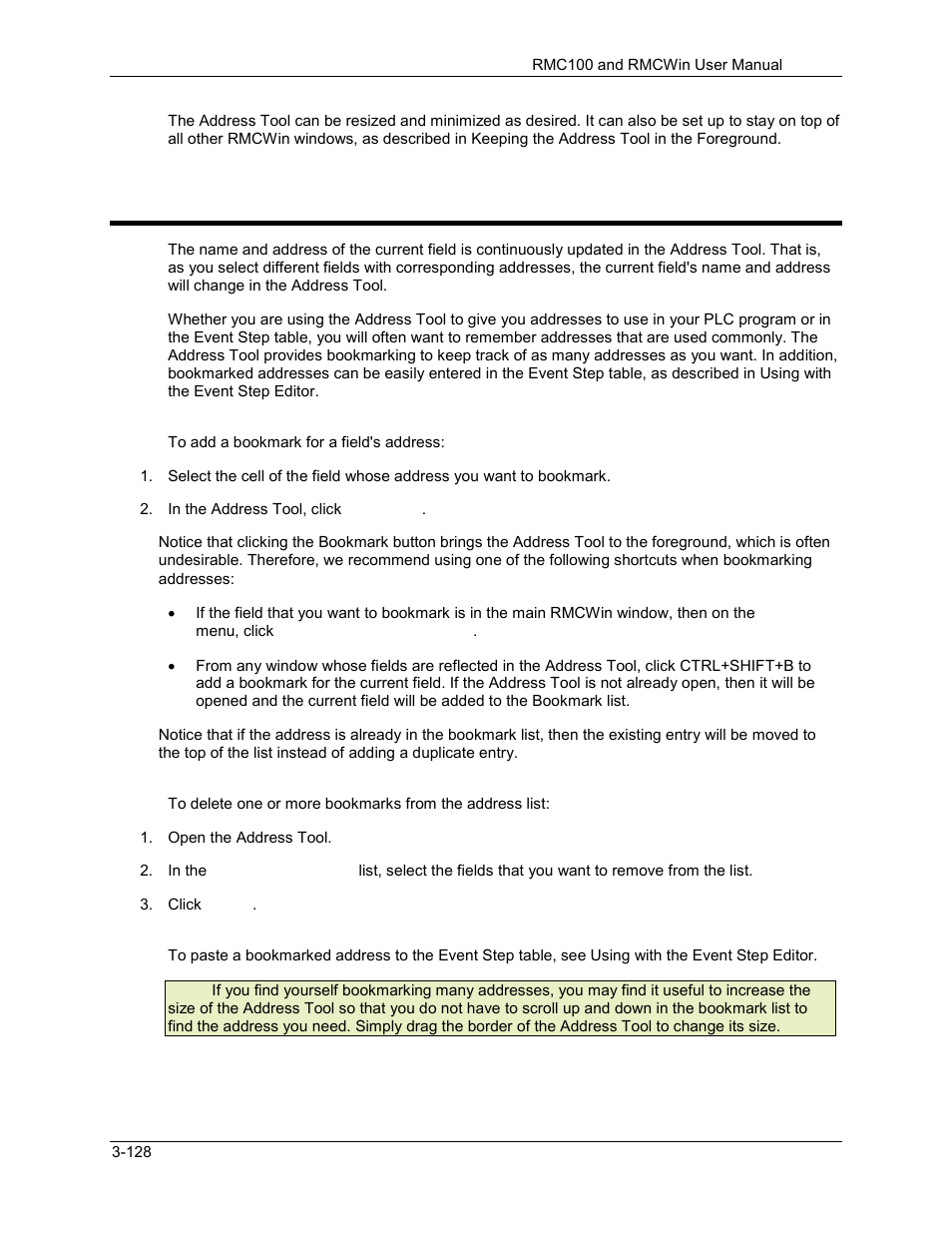 RMC100 and RMCWin User Manual

The Address Tool can be resized and minimized as desired. It can also be set up to stay on top of all other RMCWin windows, as described in Keeping the Address Tool in the Foreground.

The name and address of the current field is continuously updated in the Address Tool. That is, as you select different fields with corresponding addresses, the current field's name and address will change in the Address Tool.

Whether you are using the Address Tool to give you addresses to use in your PLC program or in the Event Step table, you will often want to remember addresses that are used commonly. The Address Tool provides bookmarking to keep track of as many addresses as you want. In addition, bookmarked addresses can be easily entered in the Event Step table, as described in Using with the Event Step Editor.

To add a bookmark for a field's address:

1. Select the cell of the field whose address you want to bookmark.

2. In the Address Tool, click .

Notice that clicking the Bookmark button brings the Address Tool to the foreground, which is often undesirable. Therefore, we recommend using one of the following shortcuts when bookmarking addresses:

• If the field that you want to bookmark is in the main RMCWin window, then on the menu, click .

• From any window whose fields are reflected in the Address Tool, click CTRL+SHIFT+B to add a bookmark for the current field. If the Address Tool is not already open, then it will be opened and the current field will be added to the Bookmark list.

Notice that if the address is already in the bookmark list, then the existing entry will be moved to the top of the list instead of adding a duplicate entry.

To delete one or more bookmarks from the address list:

1. Open the Address Tool.

2. In the list, select the fields that you want to remove from the list.

3. Click .

To paste a bookmarked address to the Event Step table, see Using with the Event Step Editor.

If you find yourself bookmarking many addresses, you may find it useful to increase the size of the Address Tool so that you do not have to scroll up and down in the bookmark list to find the address you need. Simply drag the border of the Address Tool to change its size.

3-128